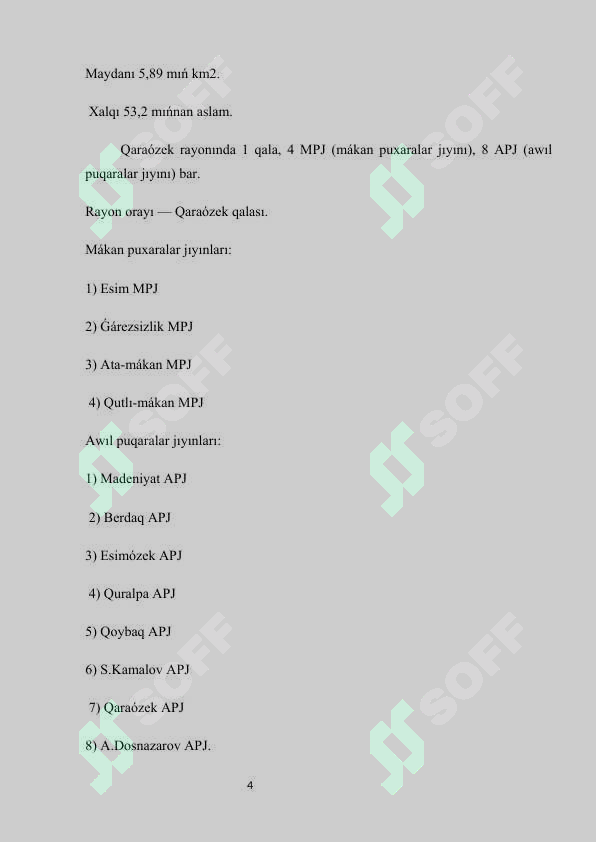 Maydanı 5,89 mıń km2.

Xalqı 53,2 mıńnan aslam.

Qaraózek rayonında 1 qala, 4 MPJ (mákan puxaralar jıyını), 8 APJ (awıl puqaralar jıyını) bar.

Rayon orayı — Qaraózek qalası.

Mákan puxaralar jıyınları:

1) Esim MPJ

2) Ǵárezsizlik MPJ

3) Ata-mákan MPJ

4) Qutlı-mákan MPJ

Awıl puqaralar jıyınları:

1) Madeniyat APJ

2) Berdaq APJ

3) Esimózek APJ

4) Quralpa APJ

5) Qoybaq APJ

6) S.Kamalov APJ

7) Qaraózek APJ

8) A.Dosnazarov APJ.

4

SOFF SOFF SOFF SOFF SOFF SOFF